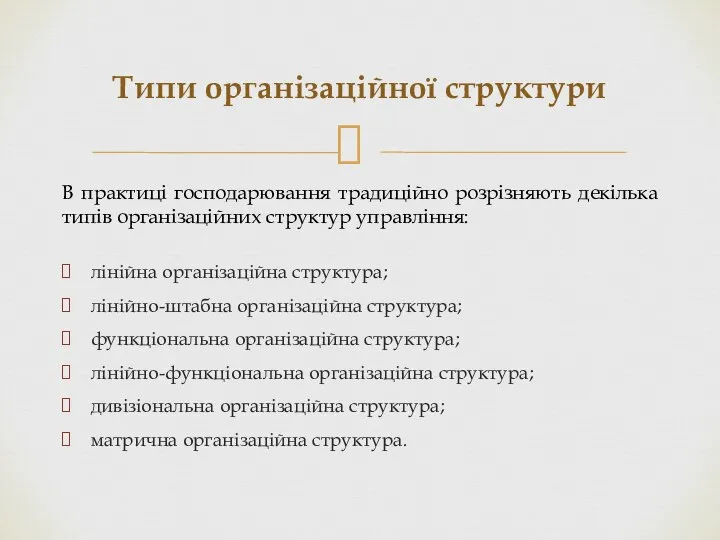 Типи організаційної структури

В практиці господарювання традиційно розрізняють декілька типів організаційних структур управління:

лінійна організаційна структура;

лінійно-штабна організаційна структура;

функціональна організаційна структура;

лінійно-функціональна організаційна структура;

дивізіональна організаційна структура;

матрична організаційна структура.